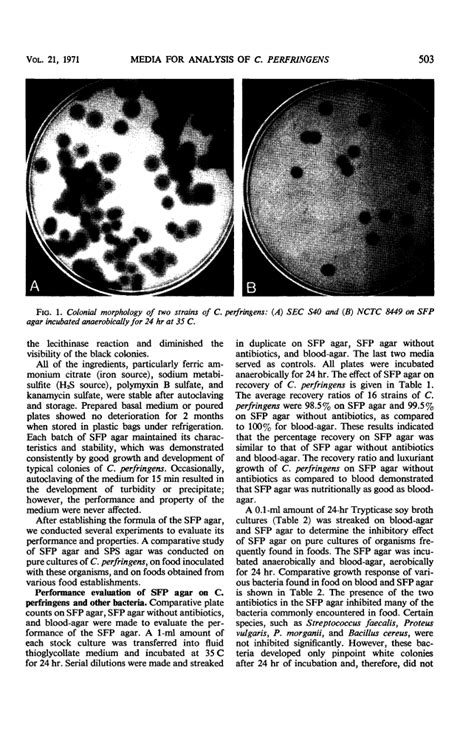 VOL. 21, 1971 MEDIA FOR ANALYSIS OF C. PERFRINGENS 503

A

B

FIG. 1. Colonial morphology of two strains of C. perfringens: (A) SEC S40 and (B) NCTC 8449 on SFP agar incubated anaerobically for 24 hr at 35 C.

the lecithinase reaction and diminished the visibility of the black colonies.

All of the ingredients, particularly ferric ammonium citrate (iron source), sodium metabisulfite ($H_2S$ source), polymyxin B sulfate, and kanamycin sulfate, were stable after autoclaving and storage. Prepared basal medium or poured plates showed no deterioration for 2 months when stored in plastic bags under refrigeration. Each batch of SFP agar maintained its characteristics and stability, which was demonstrated consistently by good growth and development of typical colonies of C. perfringens. Occasionally, autoclaving of the medium for 15 min resulted in the development of turbidity or precipitate; however, the performance and property of the medium were never affected.

After establishing the formula of the SFP agar, we conducted several experiments to evaluate its performance and properties. A comparative study of SFP agar and SPS agar was conducted on pure cultures of C. perfringens, on food inoculated with these organisms, and on foods obtained from various food establishments.

Performance evaluation of SFP agar on C. perfringens and other bacteria. Comparative plate counts on SFP agar, SFP agar without antibiotics, and blood-agar were made to evaluate the performance of the SFP agar. A 1-ml amount of each stock culture was transferred into fluid thioglycollate medium and incubated at 35 C for 24 hr. Serial dilutions were made and streaked in duplicate on SFP agar, SFP agar without antibiotics, and blood-agar. The last two media served as controls. All plates were incubated anaerobically for 24 hr. The effect of SFP agar on recovery of C. perfringens is given in Table 1. The average recovery ratios of 16 strains of C. perfringens were 98.5% on SFP agar and 99.5% on SFP agar without antibiotics, as compared to 100% for blood-agar. These results indicated that the percentage recovery on SFP agar was similar to that of SFP agar without antibiotics and blood-agar. The recovery ratio and luxuriant growth of C. perfringens on SFP agar without antibiotics as compared to blood demonstrated that SFP agar was nutritionally as good as blood-agar.

A 0.1-ml amount of 24-hr Trypticase soy broth cultures (Table 2) was streaked on blood-agar and SFP agar to determine the inhibitory effect of SFP agar on pure cultures of organisms frequently found in foods. The SFP agar was incubated anaerobically and blood-agar, aerobically for 24 hr. Comparative growth response of various bacteria found in food on blood and SFP agar is shown in Table 2. The presence of the two antibiotics in the SFP agar inhibited many of the bacteria commonly encountered in food. Certain species, such as Streptococcus faecalis, Proteus vulgaris, P. morganii, and Bacillus cereus, were not inhibited significantly. However, these bacteria developed only pinpoint white colonies after 24 hr of incubation and, therefore, did not